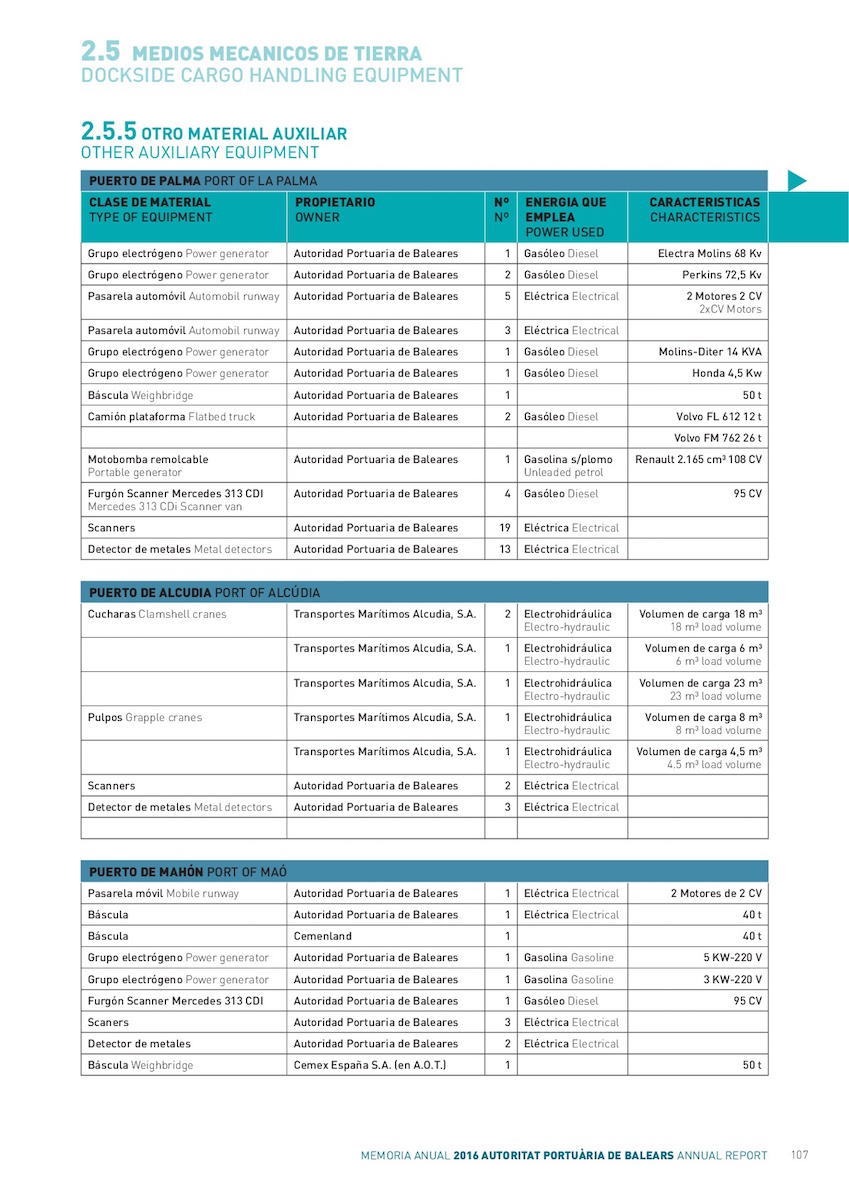 2.5 MEDIOS MECANICOS DE TIERRA
DOCKSIDE CARGO HANDLING EQUIPMENT

2.5.5 OTRO MATERIAL AUXILIAR
OTHER AUXILIARY EQUIPMENT

PUERTO DE PALMA PORT OF LA PALMA

| CLASE DE MATERIAL TYPE OF EQUIPMENT | PROPIETARIO OWNER | Nº Nº | ENERGIA QUE EMPLEA POWER USED | CARACTERISTICAS CHARACTERISTICS |
|---|---|---|---|---|
| Grupo electrógeno Power generator | Autoridad Portuaria de Baleares | 1 | Gasóleo Diesel | Electra Molins 68 Kv |
| Grupo electrógeno Power generator | Autoridad Portuaria de Baleares | 2 | Gasóleo Diesel | Perkins 72,5 Kv |
| Pasarela automóvil Automobil runway | Autoridad Portuaria de Baleares | 5 | Eléctrica Electrical | 2 Motores 2 CV 2xCV Motors |
| Pasarela automóvil Automobil runway | Autoridad Portuaria de Baleares | 3 | Eléctrica Electrical | |
| Grupo electrógeno Power generator | Autoridad Portuaria de Baleares | 1 | Gasóleo Diesel | Molins-Diter 14 KVA |
| Grupo electrógeno Power generator | Autoridad Portuaria de Baleares | 1 | Gasóleo Diesel | Honda 4,5 Kw |
| Báscula Weighbridge | Autoridad Portuaria de Baleares | 1 | | 50 t |
| Camión plataforma Flatbed truck | Autoridad Portuaria de Baleares | 2 | Gasóleo Diesel | Volvo FL 612 12 t |
| | | | | Volvo FM 762 26 t |
| Motobomba remolcable Portable generator | Autoridad Portuaria de Baleares | 1 | Gasolina s/plomo Unleaded petrol | Renault 2.165 cm³ 108 CV |
| Furgón Scanner Mercedes 313 CDI Mercedes 313 CDi Scanner van | Autoridad Portuaria de Baleares | 4 | Gasóleo Diesel | 95 CV |
| Scanners | Autoridad Portuaria de Baleares | 19 | Eléctrica Electrical | |
| Detector de metales Metal detectors | Autoridad Portuaria de Baleares | 13 | Eléctrica Electrical | |

PUERTO DE ALCUDIA PORT OF ALCÚDIA

| | | | | |
|---|---|---|---|---|
| Cucharas Clamshell cranes | Transportes Marítimos Alcudia, S.A. | 2 | Electrohidráulica Electro-hydraulic | Volumen de carga 18 m³ 18 m³ load volume |
| | Transportes Marítimos Alcudia, S.A. | 1 | Electrohidráulica Electro-hydraulic | Volumen de carga 6 m³ 6 m³ load volume |
| | Transportes Marítimos Alcudia, S.A. | 1 | Electrohidráulica Electro-hydraulic | Volumen de carga 23 m³ 23 m³ load volume |
| Pulpos Grapple cranes | Transportes Marítimos Alcudia, S.A. | 1 | Electrohidráulica Electro-hydraulic | Volumen de carga 8 m³ 8 m³ load volume |
| | Transportes Marítimos Alcudia, S.A. | 1 | Electrohidráulica Electro-hydraulic | Volumen de carga 4,5 m³ 4.5 m³ load volume |
| Scanners | Autoridad Portuaria de Baleares | 2 | Eléctrica Electrical | |
| Detector de metales Metal detectors | Autoridad Portuaria de Baleares | 3 | Eléctrica Electrical | |
| | | | | |

PUERTO DE MAHÓN PORT OF MAÓ

| | | | | |
|---|---|---|---|---|
| Pasarela móvil Mobile runway | Autoridad Portuaria de Baleares | 1 | Eléctrica Electrical | 2 Motores de 2 CV |
| Báscula | Autoridad Portuaria de Baleares | 1 | Eléctrica Electrical | 40 t |
| Báscula | Cemenland | 1 | | 40 t |
| Grupo electrógeno Power generator | Autoridad Portuaria de Baleares | 1 | Gasolina Gasoline | 5 KW-220 V |
| Grupo electrógeno Power generator | Autoridad Portuaria de Baleares | 1 | Gasolina Gasoline | 3 KW-220 V |
| Furgón Scanner Mercedes 313 CDI | Autoridad Portuaria de Baleares | 1 | Gasóleo Diesel | 95 CV |
| Scaners | Autoridad Portuaria de Baleares | 3 | Eléctrica Electrical | |
| Detector de metales | Autoridad Portuaria de Baleares | 2 | Eléctrica Electrical | |
| Báscula Weighbridge | Cemex España S.A. (en A.O.T.) | 1 | | 50 t |

MEMORIA ANUAL 2016 AUTORITAT PORTUÀRIA DE BALEARS ANNUAL REPORT 107